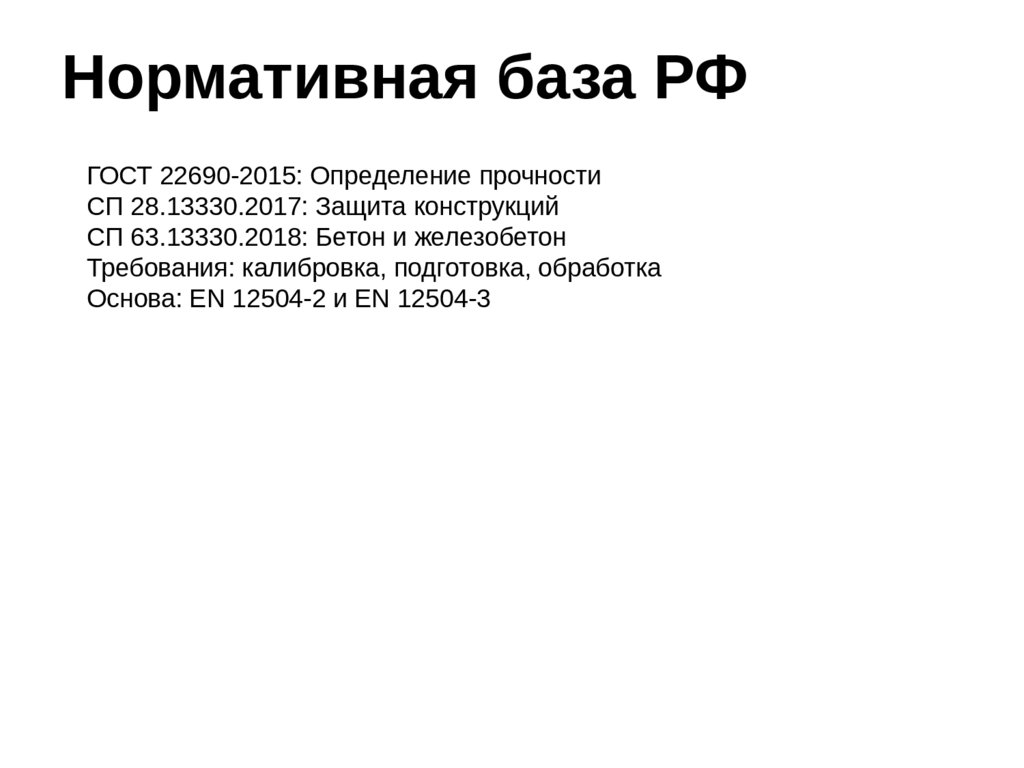 Нормативная база РФ

ГОСТ 22690-2015: Определение прочности
СП 28.13330.2017: Защита конструкций
СП 63.13330.2018: Бетон и железобетон
Требования: калибровка, подготовка, обработка
Основа: EN 12504-2 и EN 12504-3